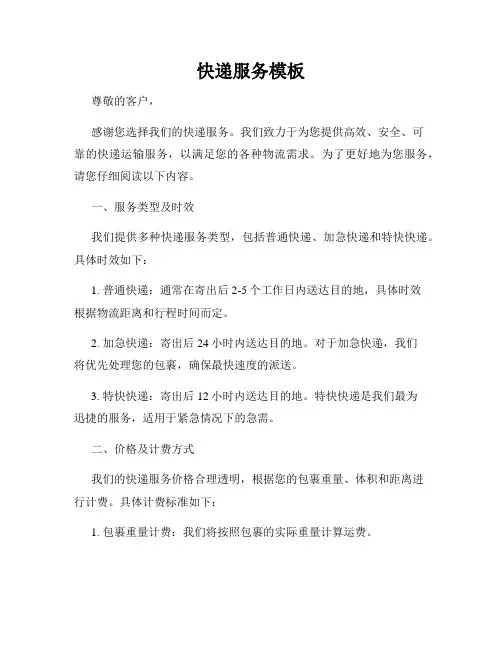 快递服务模板

尊敬的客户，

感谢您选择我们的快递服务。我们致力于为您提供高效、安全、可靠的快递运输服务，以满足您的各种物流需求。为了更好地为您服务，请您仔细阅读以下内容。

一、服务类型及时效

我们提供多种快递服务类型，包括普通快递、加急快递和特快快递。具体时效如下：

1. 普通快递：通常在寄出后 2-5 个工作日内送达目的地，具体时效根据物流距离和行程时间而定。

2. 加急快递：寄出后 24 小时内送达目的地。对于加急快递，我们将优先处理您的包裹，确保最快速度的派送。

3. 特快快递：寄出后 12 小时内送达目的地。特快快递是我们最为迅捷的服务，适用于紧急情况下的急需。

二、价格及计费方式

我们的快递服务价格合理透明，根据您的包裹重量、体积和距离进行计费。具体计费标准如下：

1. 包裹重量计费：我们将按照包裹的实际重量计算运费。